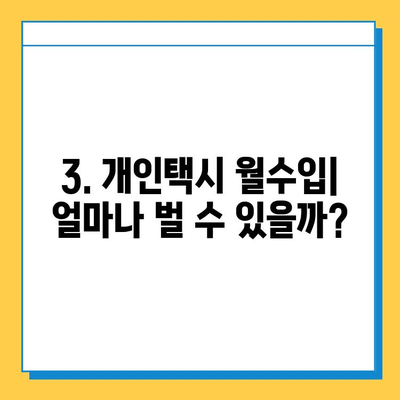 3. 개인택시 월수입| 얼마나 벌 수 있을까?